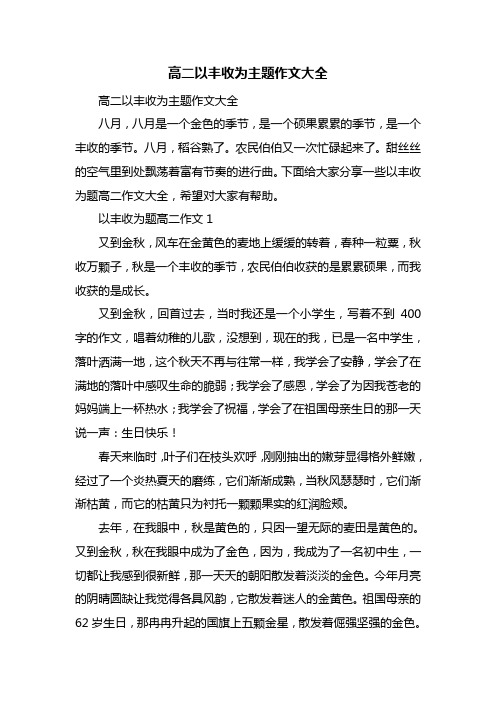 高二以丰收为主题作文大全

高二以丰收为主题作文大全

八月，八月是一个金色的季节，是一个硕果累累的季节，是一个丰收的季节。八月，稻谷熟了。农民伯伯又一次忙碌起来了。甜丝丝的空气里到处飘荡着富有节奏的进行曲。下面给大家分享一些以丰收为题高二作文大全，希望对大家有帮助。

以丰收为题高二作文 1

又到金秋，风车在金黄色的麦地上缓缓的转着，春种一粒粟，秋收万颗子，秋是一个丰收的季节，农民伯伯收获的是累累硕果，而我收获的是成长。

又到金秋，回首过去，当时我还是一个小学生，写着不到 400 字的作文，唱着幼稚的儿歌，没想到，现在的我，已是一名中学生，落叶洒满一地，这个秋天不再与往常一样，我学会了安静，学会了在满地的落叶中感叹生命的脆弱；我学会了感恩，学会了为因我苍老的妈妈端上一杯热水；我学会了祝福，学会了在祖国母亲生日的那一天说一声：生日快乐！

春天来临时，叶子们在枝头欢呼，刚刚抽出的嫩芽显得格外鲜嫩，经过了一个炎热夏天的磨练，它们渐渐成熟，当秋风瑟瑟时，它们渐渐枯黄，而它的枯黄只为衬托一颗颗果实的红润脸颊。

去年，在我眼中，秋是黄色的，只因一望无际的麦田是黄色的。又到金秋，秋在我眼中成为了金色，因为，我成为了一名初中生，一切都让我感到很新鲜，那一天天的朝阳散发着淡淡的金色。今年月亮的阴晴圆缺让我觉得各具风韵，它散发着迷人的金黄色。祖国母亲的 62 岁生日，那冉冉升起的国旗上五颗金星，散发着倔强坚强的金色。